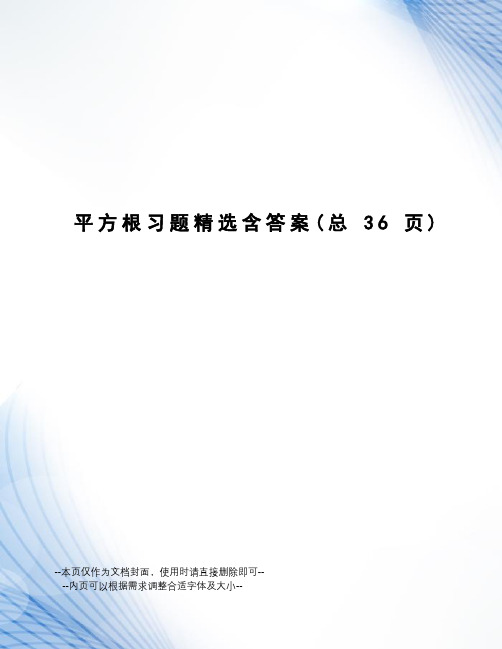 平方根习题精选含答案(总 36 页)

--本页仅作为文档封面，使用时请直接删除即可--
--内页可以根据需求调整合适字体及大小--